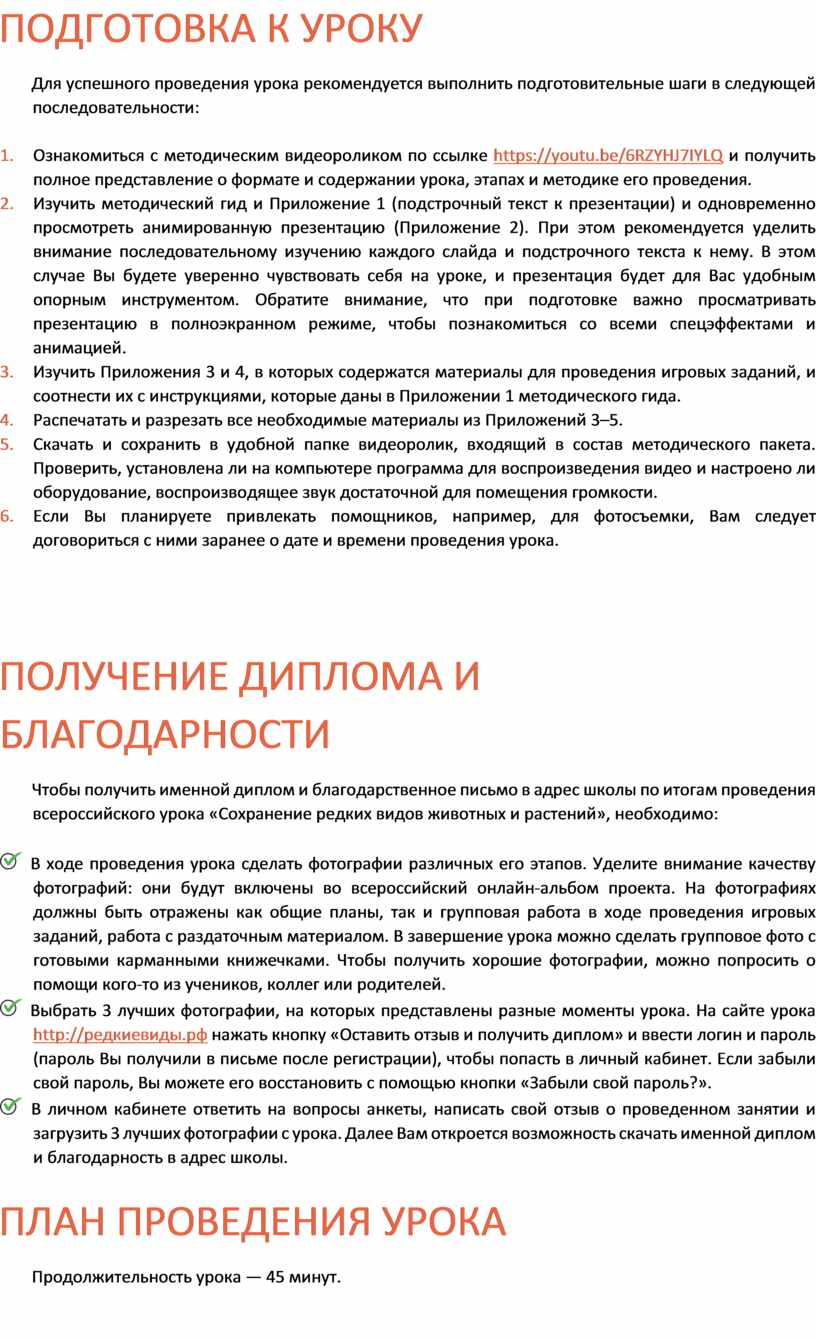 ПОДГОТОВКА К УРОКУ

Для успешного проведения урока рекомендуется выполнить подготовительные шаги в следующей последовательности:

1. Ознакомиться с методическим видеороликом по ссылке https://youtu.be/6RZYHJ7IYLQ и получить полное представление о формате и содержании урока, этапах и методике его проведения.
2. Изучить методический гид и Приложение 1 (подстрочный текст к презентации) и одновременно просмотреть анимированную презентацию (Приложение 2). При этом рекомендуется уделить внимание последовательному изучению каждого слайда и подстрочного текста к нему. В этом случае Вы будете уверенно чувствовать себя на уроке, и презентация будет для Вас удобным опорным инструментом. Обратите внимание, что при подготовке важно просматривать презентацию в полноэкранном режиме, чтобы познакомиться со всеми спецэффектами и анимацией.
3. Изучить Приложения 3 и 4, в которых содержатся материалы для проведения игровых заданий, и соотнести их с инструкциями, которые даны в Приложении 1 методического гида.
4. Распечатать и разрезать все необходимые материалы из Приложений 3–5.
5. Скачать и сохранить в удобной папке видеоролик, входящий в состав методического пакета. Проверить, установлена ли на компьютере программа для воспроизведения видео и настроено ли оборудование, воспроизводящее звук достаточной для помещения громкости.
6. Если Вы планируете привлекать помощников, например, для фотосъемки, Вам следует договориться с ними заранее о дате и времени проведения урока.

ПОЛУЧЕНИЕ ДИПЛОМА И БЛАГОДАРНОСТИ

Чтобы получить именной диплом и благодарственное письмо в адрес школы по итогам проведения всероссийского урока «Сохранение редких видов животных и растений», необходимо:

В ходе проведения урока сделать фотографии различных его этапов. Уделите внимание качеству фотографий: они будут включены во всероссийский онлайн-альбом проекта. На фотографиях должны быть отражены как общие планы, так и групповая работа в ходе проведения игровых заданий, работа с раздаточным материалом. В завершение урока можно сделать групповое фото с готовыми карманными книжечками. Чтобы получить хорошие фотографии, можно попросить о помощи кого-то из учеников, коллег или родителей.

Выбрать 3 лучших фотографии, на которых представлены разные моменты урока. На сайте урока http://редкиевиды.рф нажать кнопку «Оставить отзыв и получить диплом» и ввести логин и пароль (пароль Вы получили в письме после регистрации), чтобы попасть в личный кабинет. Если забыли свой пароль, Вы можете его восстановить с помощью кнопки «Забыли свой пароль?».

В личном кабинете ответить на вопросы анкеты, написать свой отзыв о проведенном занятии и загрузить 3 лучших фотографии с урока. Далее Вам откроется возможность скачать именной диплом и благодарность в адрес школы.

ПЛАН ПРОВЕДЕНИЯ УРОКА

Продолжительность урока — 45 минут.